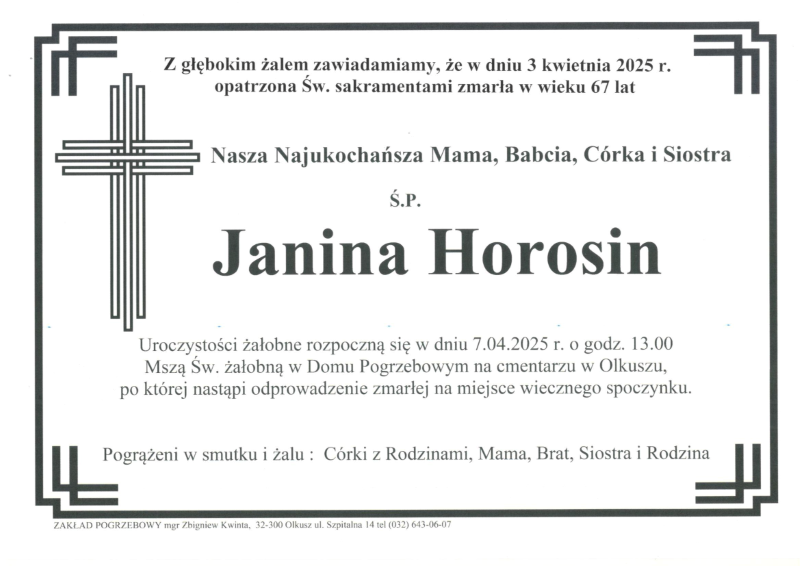 Z głębokim żalem zawiadamiamy, że w dniu 3 kwietnia 2025 r. opatrzona Św. sakramentami zmarła w wieku 67 lat

Nasza Najukochańsza Mama, Babcia, Córka i Siostra

Ś.P.

Janina Horosin

Uroczystości żałobne rozpoczną się w dniu 7.04.2025 r. o godz. 13.00 Mszą Św. żałobną w Domu Pogrzebowym na cmentarzu w Olkuszu, po której nastąpi odprowadzenie zmarłej na miejsce wiecznego spoczynku.

Pogrążeni w smutku i żalu : Córki z Rodzinami, Mama, Brat, Siostra i Rodzina

ZAKŁAD POGRZEBOWY mgr Zbigniew Kwinta, 32-300 Olkusz ul. Szpitalna 14 tel (032) 643-06-07